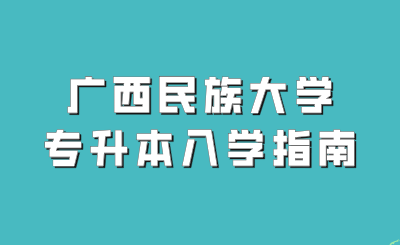 广西民族大学
专升本入学指南